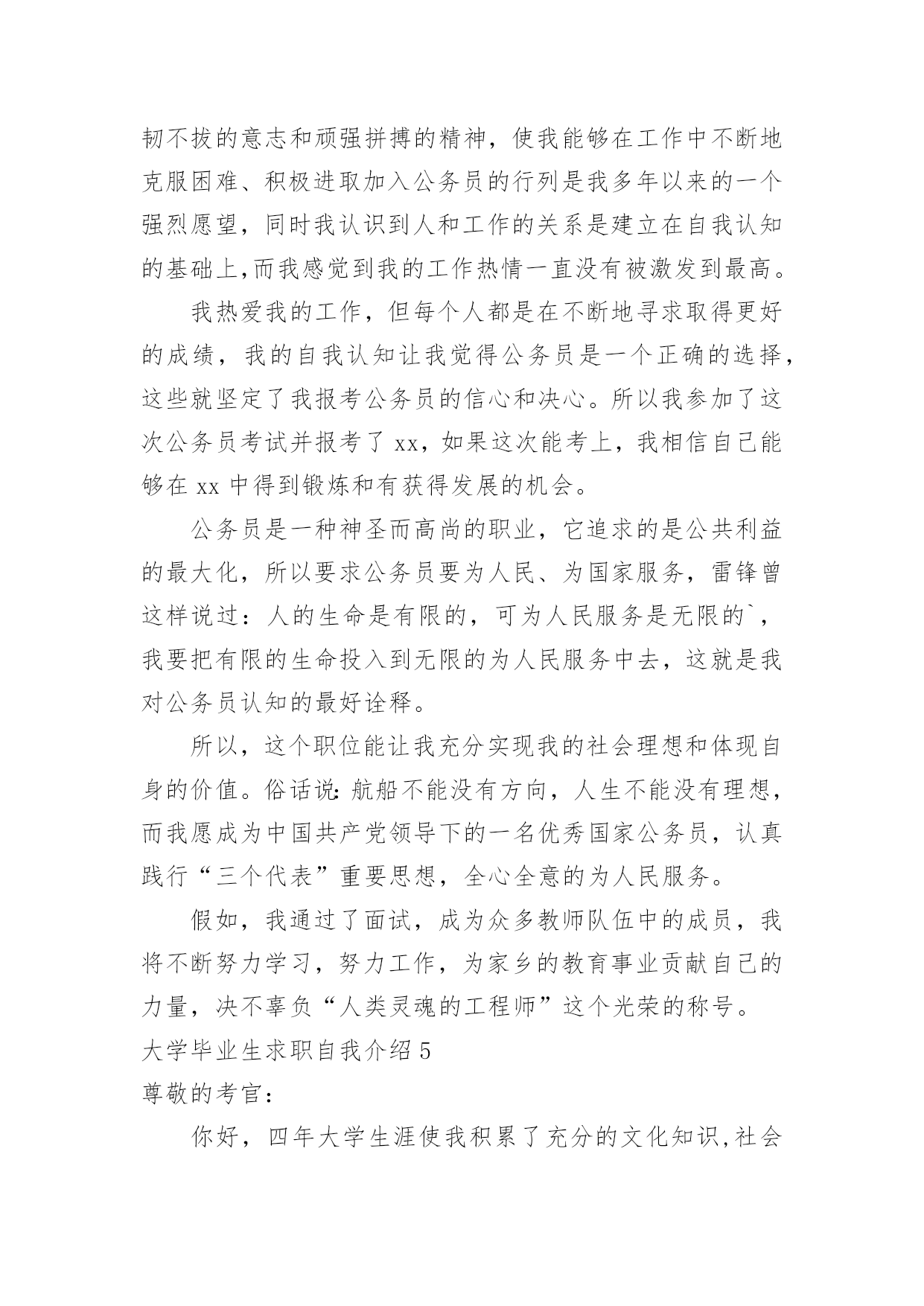 韧不拔的意志和顽强拼搏的精神，使我能够在工作中不断地克服困难、积极进取加入公务员的行列是我多年以来的一个强烈愿望，同时我认识到人和工作的关系是建立在自我认知的基础上,而我感觉到我的工作热情一直没有被激发到最高。

我热爱我的工作，但每个人都是在不断地寻求取得更好的成绩，我的自我认知让我觉得公务员是一个正确的选择，这些就坚定了我报考公务员的信心和决心。所以我参加了这次公务员考试并报考了 xx，如果这次能考上，我相信自己能够在 xx 中得到锻炼和有获得发展的机会。

公务员是一种神圣而高尚的职业，它追求的是公共利益的最大化，所以要求公务员要为人民、为国家服务，雷锋曾这样说过：人的生命是有限的，可为人民服务是无限的`，我要把有限的生命投入到无限的为人民服务中去，这就是我对公务员认知的最好诠释。

所以，这个职位能让我充分实现我的社会理想和体现自身的价值。俗话说：航船不能没有方向，人生不能没有理想，而我愿成为中国共产党领导下的一名优秀国家公务员，认真践行“三个代表”重要思想，全心全意的为人民服务。

假如，我通过了面试，成为众多教师队伍中的成员，我将不断努力学习，努力工作，为家乡的教育事业贡献自己的力量，决不辜负“人类灵魂的工程师”这个光荣的称号。

大学毕业生求职自我介绍 5

尊敬的考官：

你好，四年大学生涯使我积累了充分的文化知识,社会